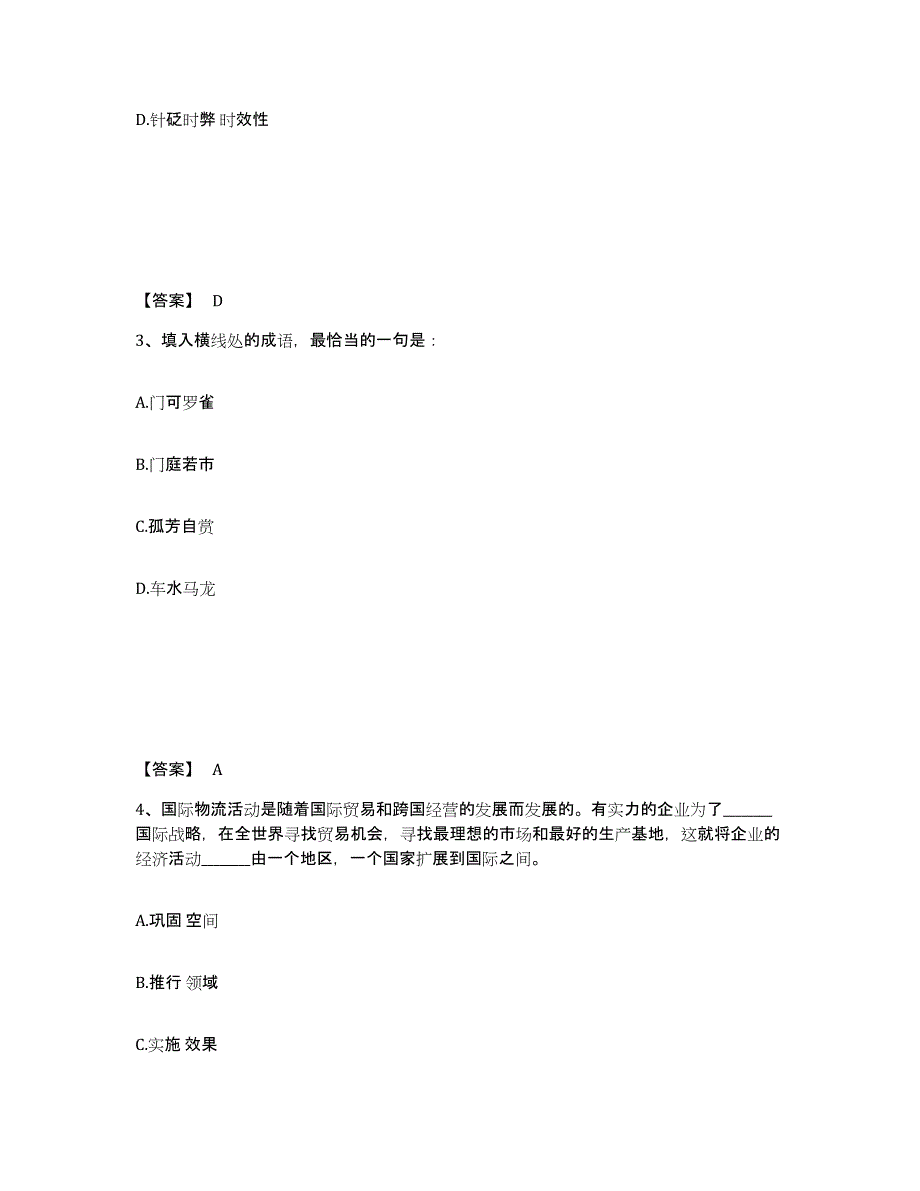 D.针砭时弊 时效性

【答案】 D

3、填入横线处的成语，最恰当的一句是：

A.门可罗雀

B.门庭若市

C.孤芳自赏

D.车水马龙

【答案】 A

4、国际物流活动是随着国际贸易和跨国经营的发展而发展的。有实力的企业为了______国际战略，在全世界寻找贸易机会，寻找最理想的市场和最好的生产基地，这就将企业的经济活动______由一个地区，一个国家扩展到国际之间。

A.巩固 空间

B.推行 领域

C.实施 效果